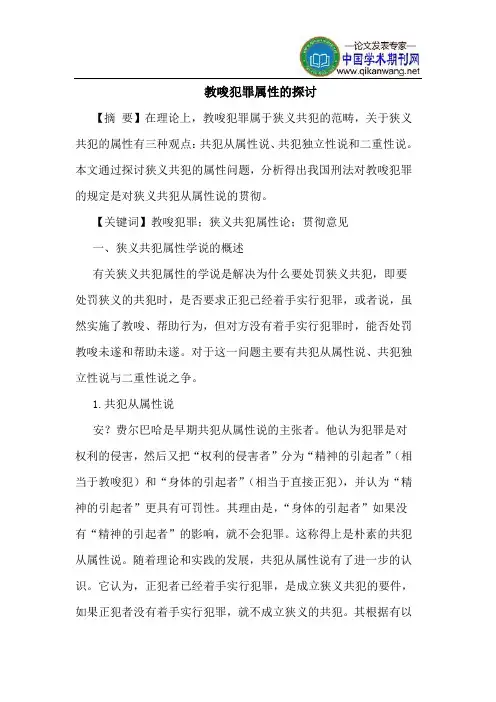 —论文发表专家—
中国学术期刊网
www.qikanwang.net

教唆犯罪属性的探讨

【摘 要】在理论上，教唆犯罪属于狭义共犯的范畴，关于狭义共犯的属性有三种观点：共犯从属性说、共犯独立性说和二重性说。本文通过探讨狭义共犯的属性问题，分析得出我国刑法对教唆犯罪的规定是对狭义共犯从属性说的贯彻。

【关键词】教唆犯罪；狭义共犯属性论；贯彻意见

一、狭义共犯属性学说的概述

有关狭义共犯属性的学说是解决为什么要处罚狭义共犯，即要处罚狭义的共犯时，是否要求正犯已经着手实行犯罪，或者说，虽然实施了教唆、帮助行为，但对方没有着手实行犯罪时，能否处罚教唆未遂和帮助未遂。对于这一问题主要有共犯从属性说、共犯独立性说与二重性说之争。

1.共犯从属性说

安？费尔巴哈是早期共犯从属性说的主张者。他认为犯罪是对权利的侵害，然后又把“权利的侵害者”分为“精神的引起者”（相当于教唆犯）和“身体的引起者”（相当于直接正犯），并认为“精神的引起者”更具有可罚性。其理由是，“身体的引起者”如果没有“精神的引起者”的影响，就不会犯罪。这称得上是朴素的共犯从属性说。随着理论和实践的发展，共犯从属性说有了进一步的认识。它认为，正犯者已经着手实行犯罪，是成立狭义共犯的要件，如果正犯者没有着手实行犯罪，就不成立狭义的共犯。其根据有以